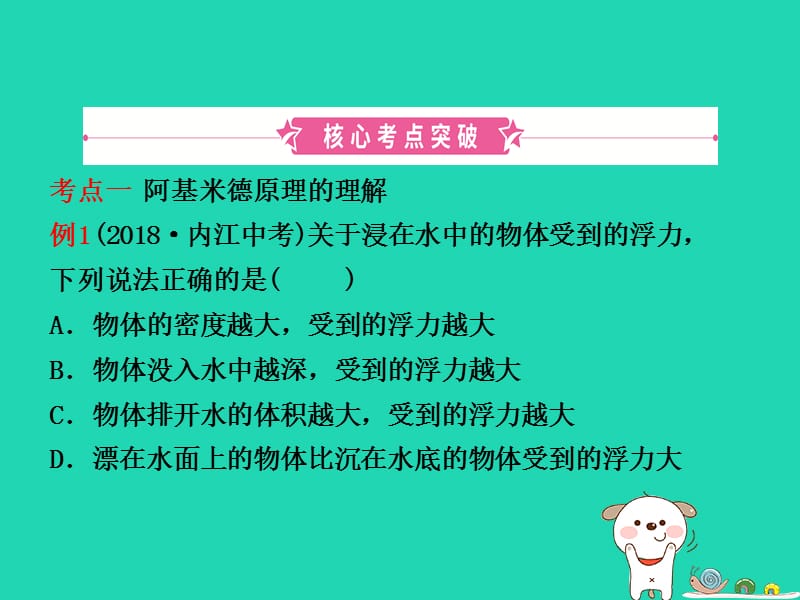 核心考点突破

考点一 阿基米德原理的理解

例1(2018·内江中考)关于浸在水中的物体受到的浮力，下列说法正确的是(　　)

A．物体的密度越大，受到的浮力越大

B．物体没入水中越深，受到的浮力越大

C．物体排开水的体积越大，受到的浮力越大

D．漂在水面上的物体比沉在水底的物体受到的浮力大